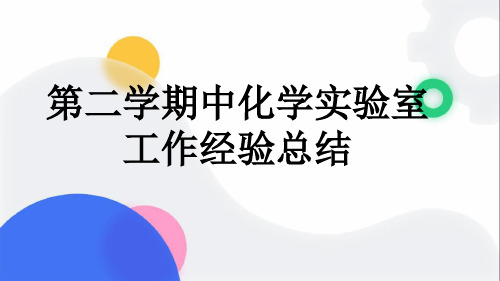 第二学期中化学实验室工作经验总结